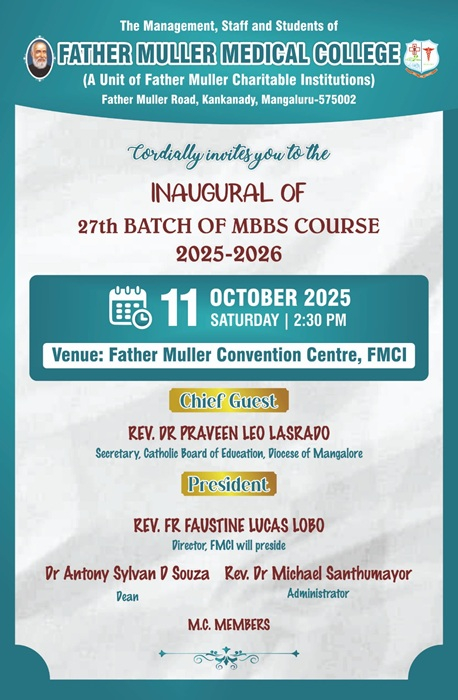 The Management, Staff and Students of

FATHER MULLER MEDICAL COLLEGE

(A Unit of Father Muller Charitable Institutions)

Father Muller Road, Kankanady, Mangaluru-575002

Cordially invites you to the

INAUGURAL OF

27th BATCH OF MBBS COURSE

2025-2026

11 OCTOBER 2025

SATURDAY | 2:30 PM

Venue: Father Muller Convention Centre, FMCI

Chief Guest

REV. DR PRAVEEN LEO LASRADO

Secretary, Catholic Board of Education, Diocese of Mangalore

President

REV. FR FAUSTINE LUCAS LOBO

Director, FMCI will preside

Dr Antony Sylvan D Souza

Dean

Rev. Dr Michael Santhumayor

Administrator

M.C. MEMBERS